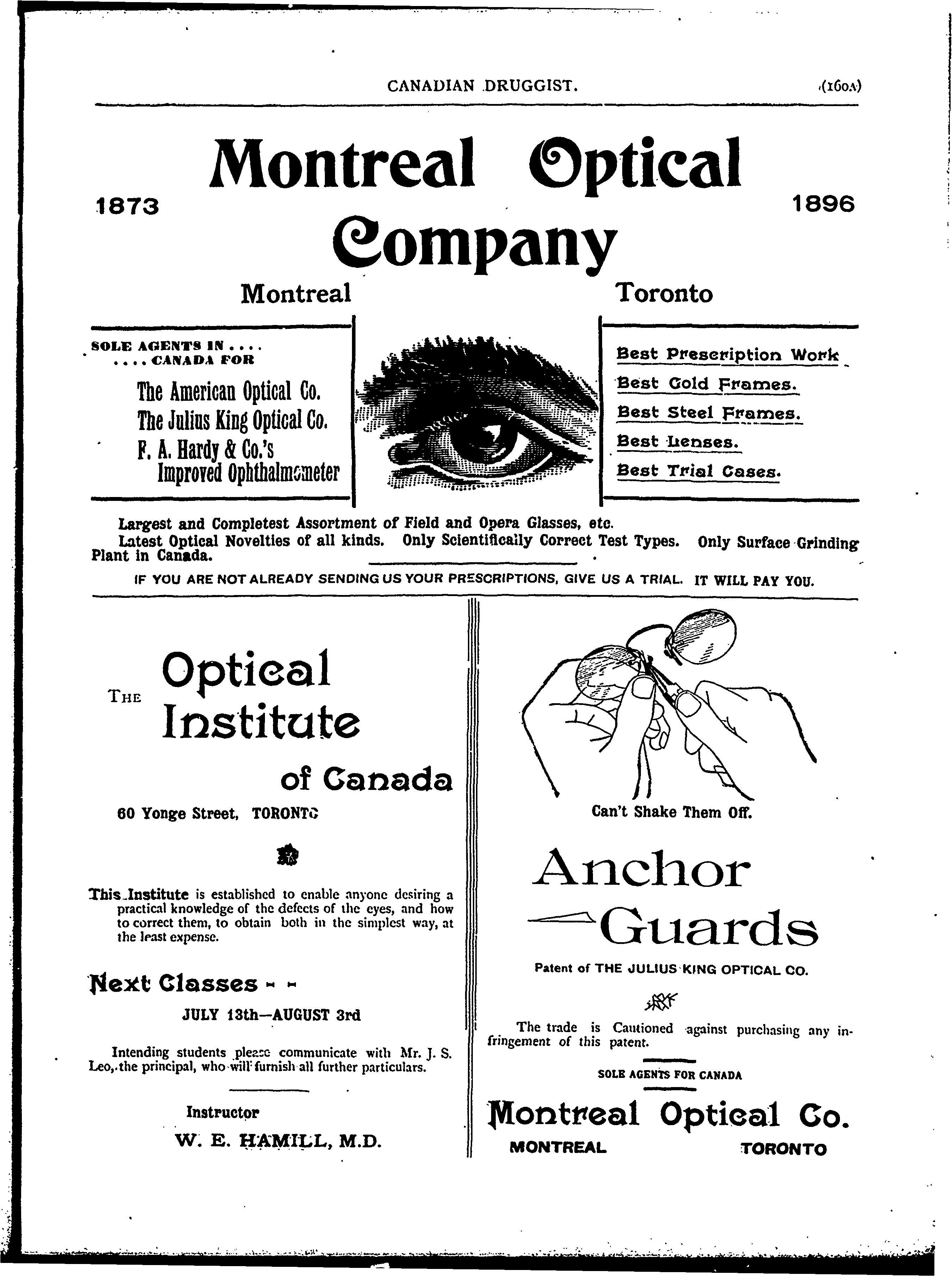 CANADIAN DRUGGIST. (160A)

1873 Montreal Optical Company 1896

Montreal Toronto

SOLE AGENTS IN . . . .
. . . . CANADA FOR

The American Optical Co.
The Julius King Optical Co.
F. A. Hardy & Co.'s Improved Ophthalmometer

Best Prescription Work
Best Gold Frames.
Best Steel Frames.
Best Lenses.
Best Trial Cases.

Largest and Completest Assortment of Field and Opera Glasses, etc.
Latest Optical Novelties of all kinds. Only Scientifically Correct Test Types. Only Surface Grinding Plant in Canada.

IF YOU ARE NOT ALREADY SENDING US YOUR PRESCRIPTIONS, GIVE US A TRIAL. IT WILL PAY YOU.

THE Optical Institute of Canada

60 Yonge Street, TORONTO

This Institute is established to enable anyone desiring a practical knowledge of the defects of the eyes, and how to correct them, to obtain both in the simplest way, at the least expense.

Next Classes - -

JULY 13th—AUGUST 3rd

Intending students please communicate with Mr. J. S. Leo, the principal, who will furnish all further particulars.

Instructor
W. E. HAMILL, M.D.

Can't Shake Them Off.

Anchor Guards

Patent of THE JULIUS KING OPTICAL CO.

The trade is Cautioned against purchasing any infringement of this patent.

SOLE AGENTS FOR CANADA

Montreal Optical Co.
MONTREAL TORONTO